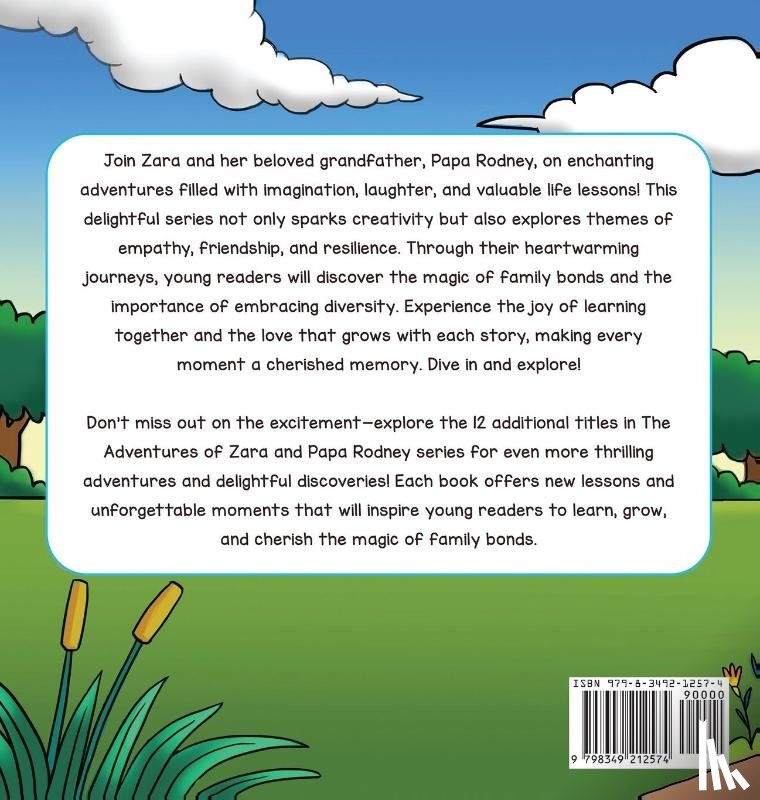 Join Zara and her beloved grandfather, Papa Rodney, on enchanting adventures filled with imagination, laughter, and valuable life lessons! This delightful series not only sparks creativity but also explores themes of empathy, friendship, and resilience. Through their heartwarming journeys, young readers will discover the magic of family bonds and the importance of embracing diversity. Experience the joy of learning together and the love that grows with each story, making every moment a cherished memory. Dive in and explore!

Don't miss out on the excitement—explore the 12 additional titles in The Adventures of Zara and Papa Rodney series for even more thrilling adventures and delightful discoveries! Each book offers new lessons and unforgettable moments that will inspire young readers to learn, grow, and cherish the magic of family bonds.

ISBN 979-8-3492-1257-4
90000
9 798349 212574